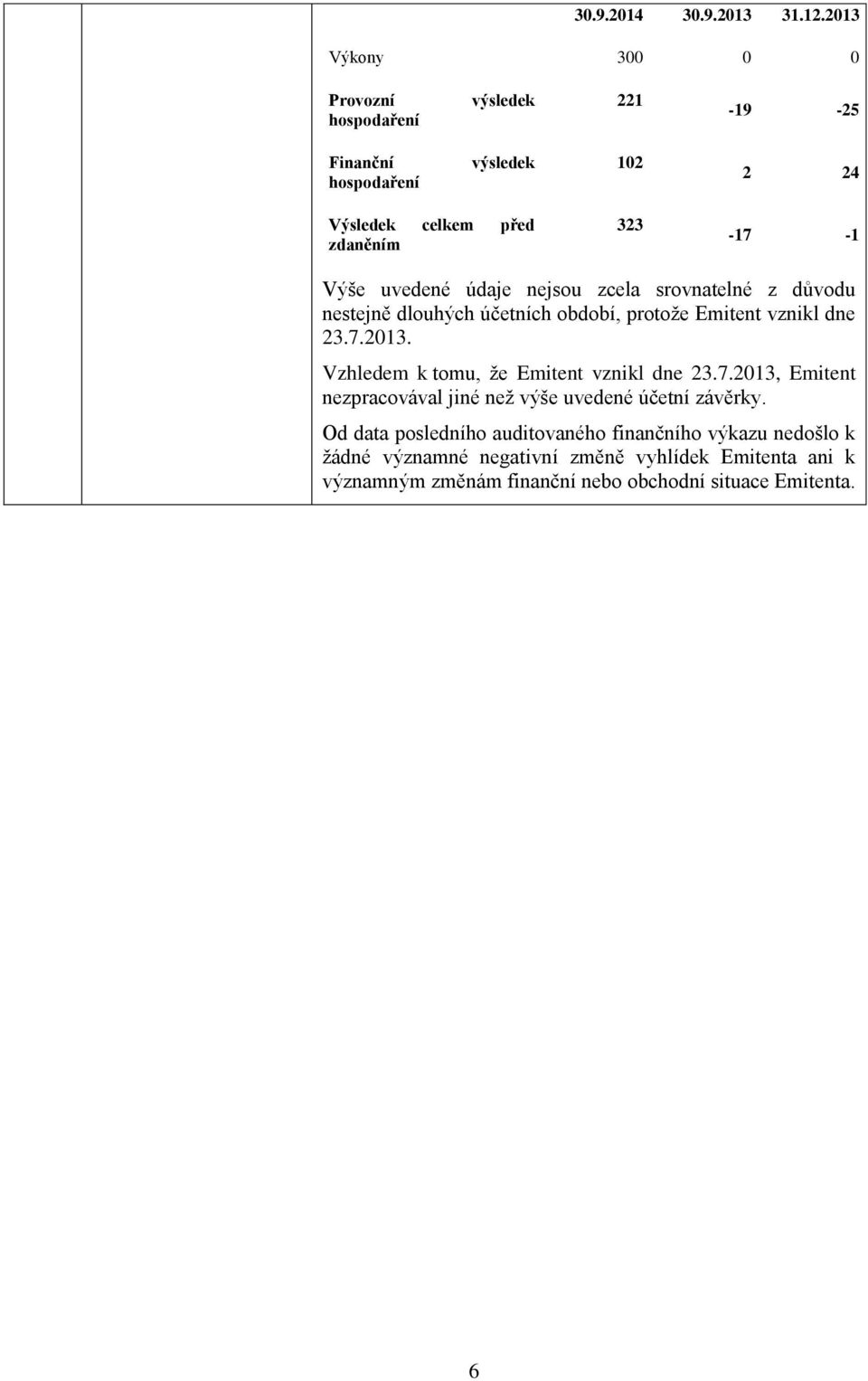 |  | 30.9.2014 | 30.9.2013 | 31.12.2013 |
|---|---|---|---|
| Výkony | 300 | 0 | 0 |
| Provozní výsledek hospodaření | 221 | -19 | -25 |
| Finanční výsledek hospodaření | 102 | 2 | 24 |
| Výsledek celkem před zdaněním | 323 | -17 | -1 |

Výše uvedené údaje nejsou zcela srovnatelné z důvodu nestejně dlouhých účetních období, protože Emitent vznikl dne 23.7.2013.

Vzhledem k tomu, že Emitent vznikl dne 23.7.2013, Emitent nezpracovával jiné než výše uvedené účetní závěrky.

Od data posledního auditovaného finančního výkazu nedošlo k žádné významné negativní změně vyhlídek Emitenta ani k významným změnám finanční nebo obchodní situace Emitenta.

6